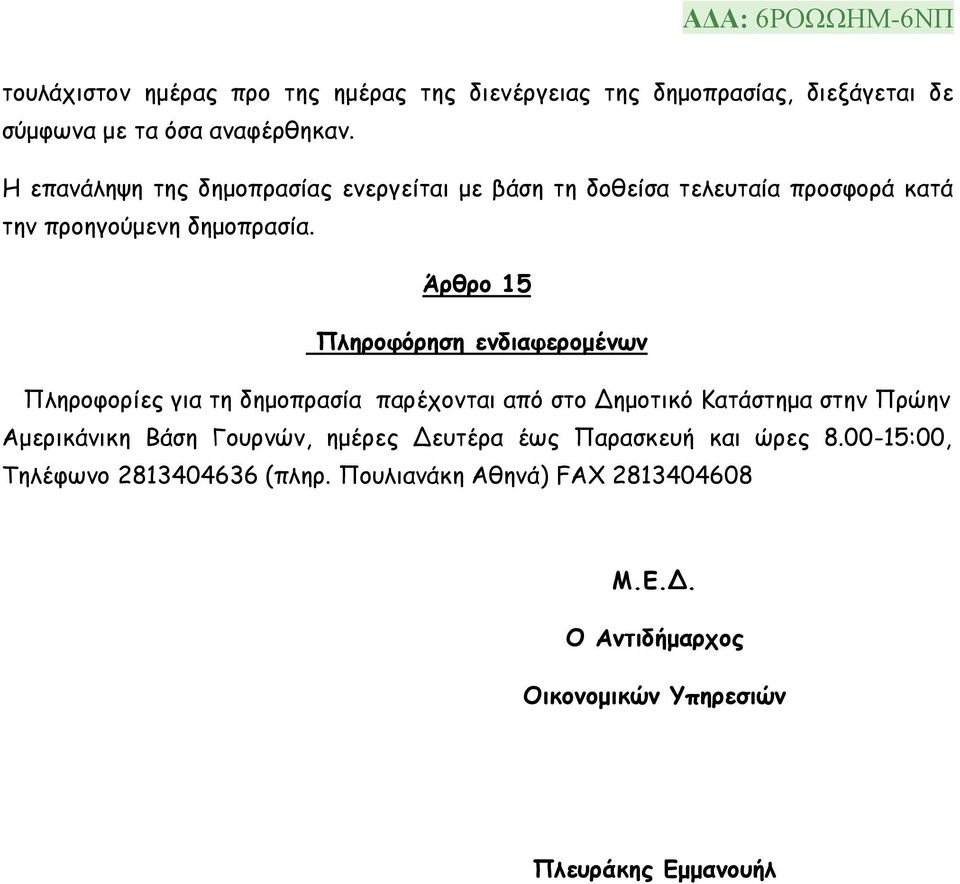 ΑΔΑ: 6ΡΟΩΩΗΜ-6ΝΠ

τουλάχιστον ημέρας προ της ημέρας της διενέργειας της δημοπρασίας, διεξάγεται δε σύμφωνα με τα όσα αναφέρθηκαν.

Η επανάληψη της δημοπρασίας ενεργείται με βάση τη δοθείσα τελευταία προσφορά κατά την προηγούμενη δημοπρασία.

Άρθρο 15

Πληροφόρηση ενδιαφερομένων

Πληροφορίες για τη δημοπρασία παρέχονται από στο Δημοτικό Κατάστημα στην Πρώην Αμερικάνικη Βάση Γουρνών, ημέρες Δευτέρα έως Παρασκευή και ώρες 8.00-15:00, Τηλέφωνο 2813404636 (πληρ. Πουλιανάκη Αθηνά) FAX 2813404608

Μ.Ε.Δ.

Ο Αντιδήμαρχος

Οικονομικών Υπηρεσιών

Πλευράκης Εμμανουήλ